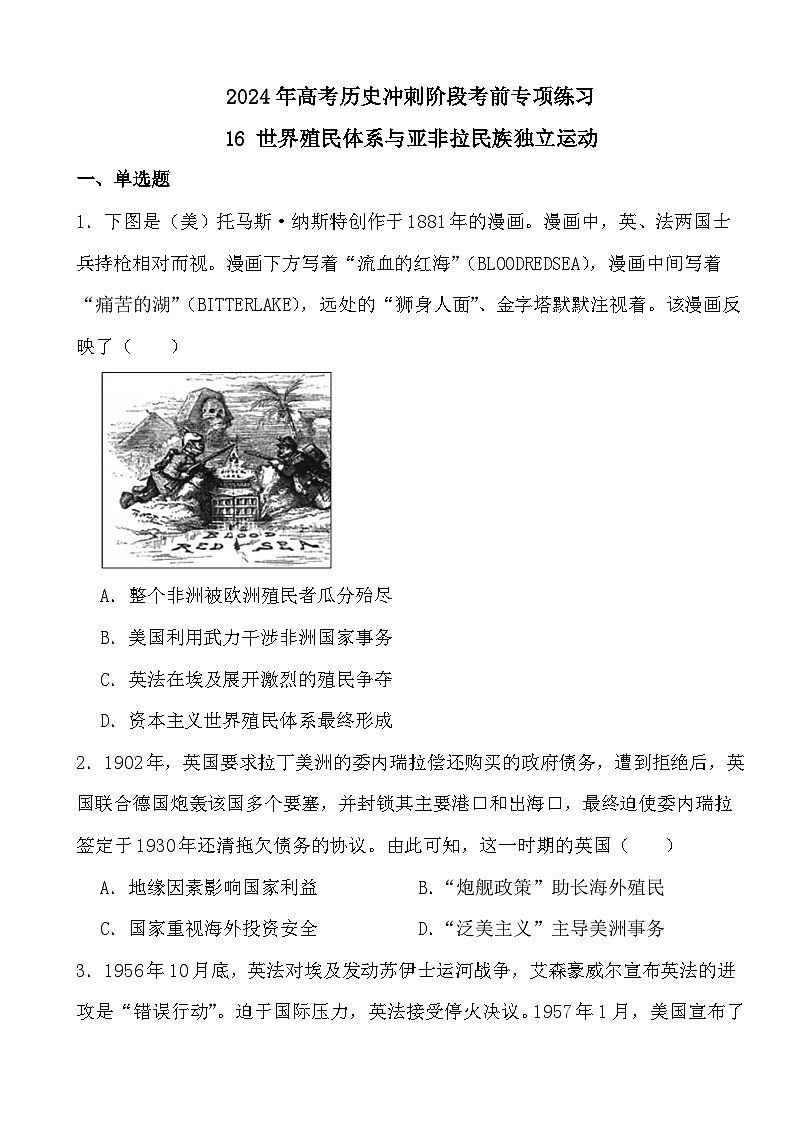 2024年高考历史冲刺阶段考前专项练习

16 世界殖民体系与亚非拉民族独立运动

一、单选题

1．下图是（美）托马斯·纳斯特创作于1881年的漫画。漫画中，英、法两国士兵持枪相对而视。漫画下方写着“流血的红海”（BLOODREDSEA），漫画中间写着“痛苦的湖”（BITTERLAKE），远处的“狮身人面”、金字塔默默注视着。该漫画反映了（　　）

BLOOD RED SEA

A．整个非洲被欧洲殖民者瓜分殆尽

B．美国利用武力干涉非洲国家事务

C．英法在埃及展开激烈的殖民争夺

D．资本主义世界殖民体系最终形成

2．1902年，英国要求拉丁美洲的委内瑞拉偿还购买的政府债务，遭到拒绝后，英国联合德国炮轰该国多个要塞，并封锁其主要港口和出海口，最终迫使委内瑞拉签定于1930年还清拖欠债务的协议。由此可知，这一时期的英国（　　）

A．地缘因素影响国家利益　　B．“炮舰政策”助长海外殖民

C．国家重视海外投资安全　　D．“泛美主义”主导美洲事务

3．1956年10月底，英法对埃及发动苏伊士运河战争，艾森豪威尔宣布英法的进攻是“错误行动”。迫于国际压力，英法接受停火决议。1957年1月，美国宣布了